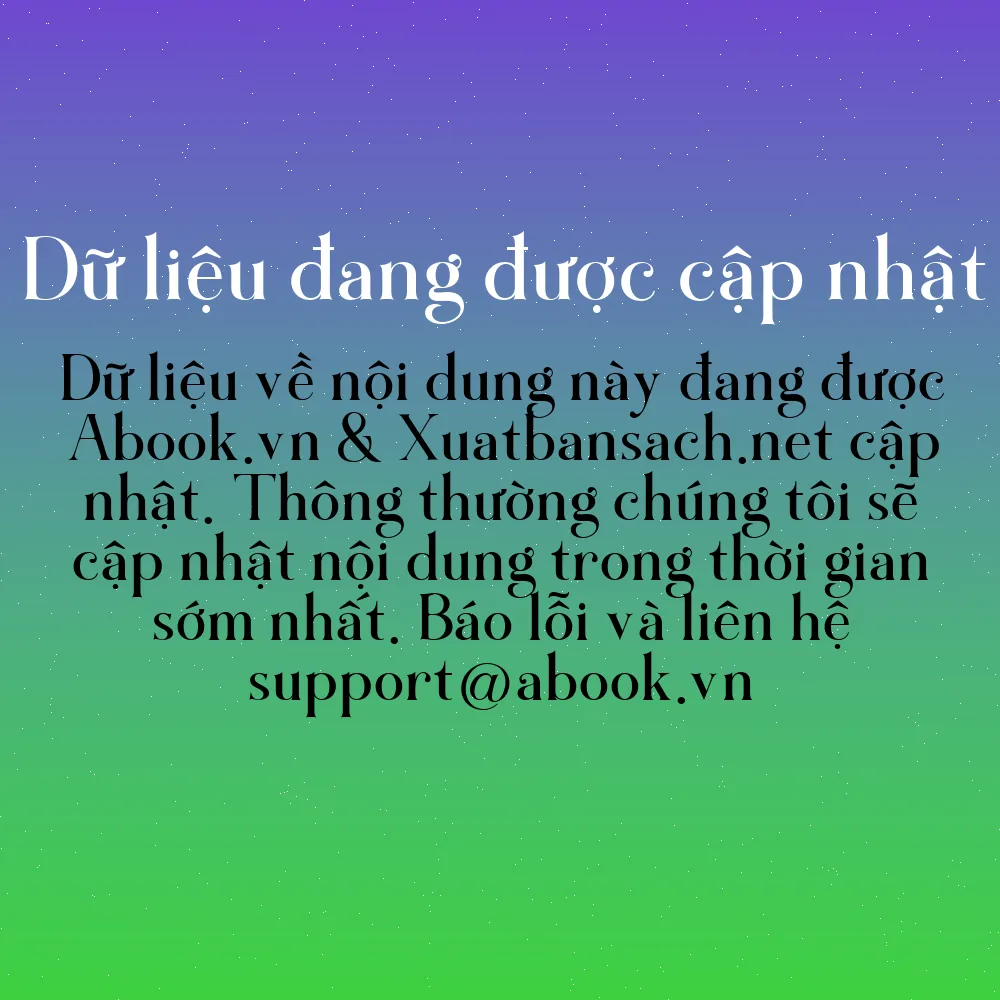 Dữ liệu đang được cập nhật

Dữ liệu về nội dung này đang được Abook.vn & Xuatbansach.net cập nhật. Thông thường chúng tôi sẽ cập nhật nội dung trong thời gian sớm nhất. Báo lỗi và liên hệ support@abook.vn